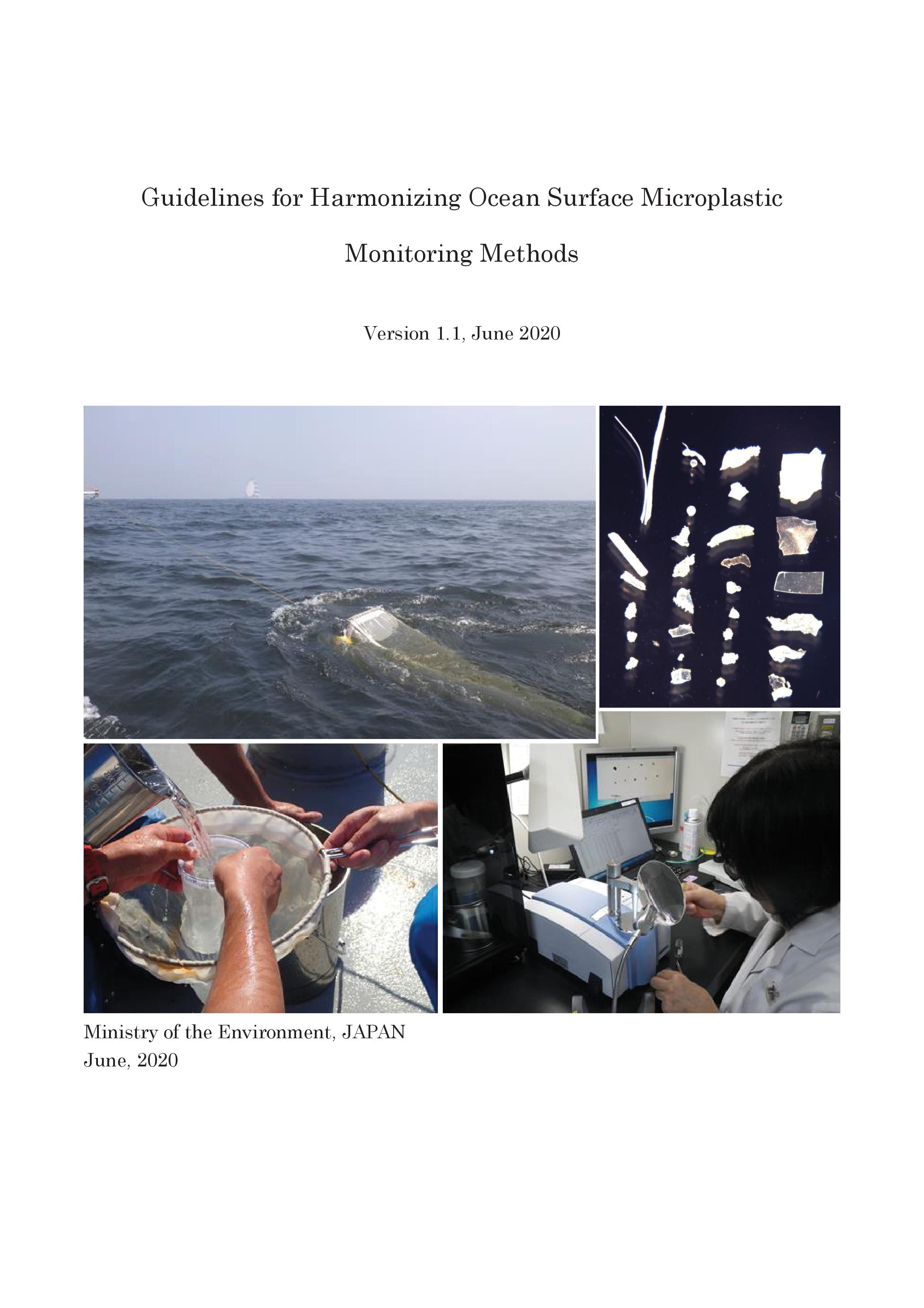 Guidelines for Harmonizing Ocean Surface Microplastic Monitoring Methods

Version 1.1, June 2020

Ministry of the Environment, JAPAN
June, 2020